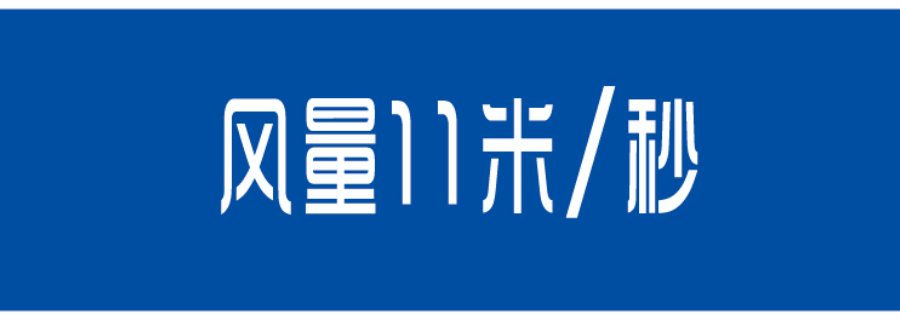 风量11米/秒